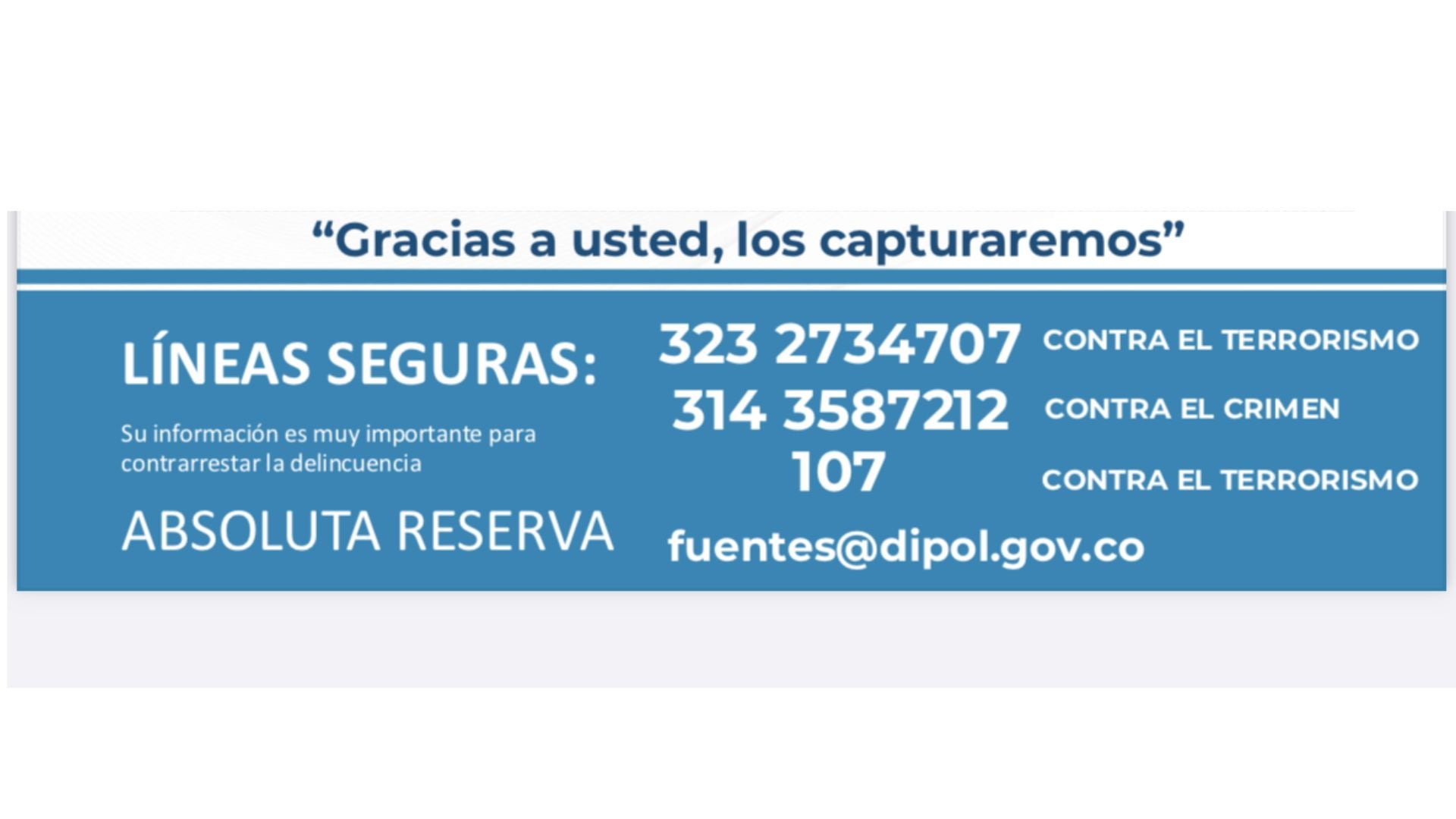 “Gracias a usted, los capturaremos”

LÍNEAS SEGURAS:

Su información es muy importante para contrarrestar la delincuencia

ABSOLUTA RESERVA

323 2734707 CONTRA EL TERRORISMO
314 3587212 CONTRA EL CRIMEN
107 CONTRA EL TERRORISMO
fuentes@dipol.gov.co